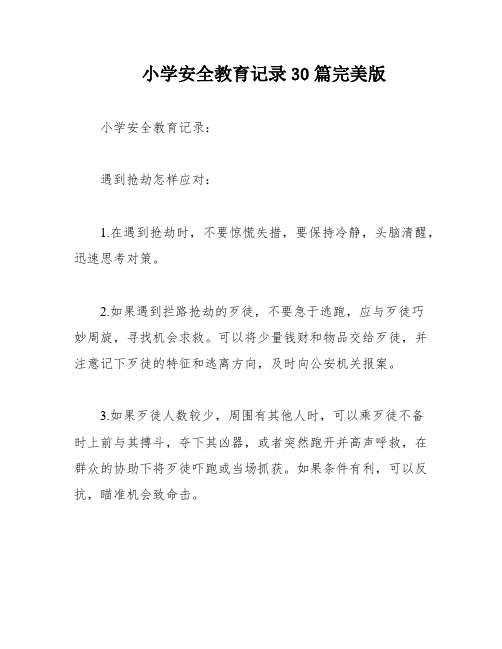 小学安全教育记录30篇完美版

小学安全教育记录：

遇到抢劫怎样应对：

1.在遇到抢劫时，不要惊慌失措，要保持冷静，头脑清醒，迅速思考对策。

2.如果遇到拦路抢劫的歹徒，不要急于逃跑，应与歹徒巧妙周旋，寻找机会求救。可以将少量钱财和物品交给歹徒，并注意记下歹徒的特征和逃离方向，及时向公安机关报案。

3.如果歹徒人数较少，周围有其他人时，可以乘歹徒不备时上前与其搏斗，夺下其凶器，或者突然跑开并高声呼救，在群众的协助下将歹徒吓跑或当场抓获。如果条件有利，可以反抗，瞄准机会致命击。